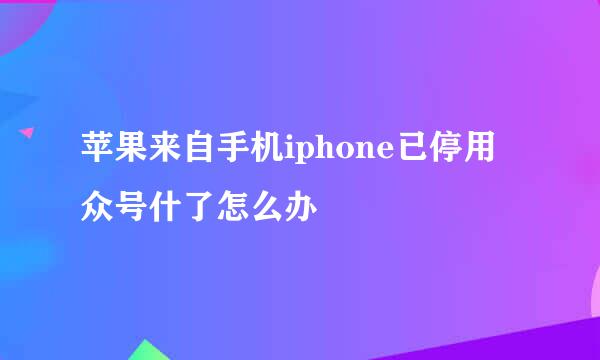 苹果来自手机iphone已停用众号什了怎么办